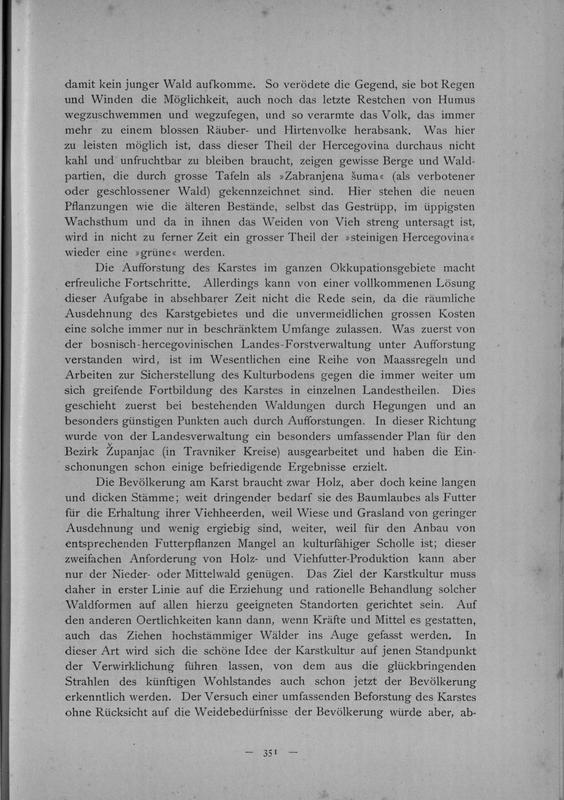 damit kein junger Wald aufkomme. So verödete die Gegend, sie bot Regen und Winden die Möglichkeit, auch noch das letzte Restchen von Humus wegzuschwemmen und wegzufegen, und so verarmte das Volk, das immer mehr zu einem blossen Räuber- und Hirtenvolke herabsank. Was hier zu leisten möglich ist, dass dieser Theil der Hercegovina durchaus nicht kahl und unfruchtbar zu bleiben braucht, zeigen gewisse Berge und Waldpartien, die durch grosse Tafeln als »Zabranjena šuma« (als verbotener oder geschlossener Wald) gekennzeichnet sind. Hier stehen die neuen Pflanzungen wie die älteren Bestände, selbst das Gestrüpp, im üppigsten Wachsthum und da in ihnen das Weiden von Vieh streng untersagt ist, wird in nicht zu ferner Zeit ein grosser Theil der »steinigen Hercegovina« wieder eine »grüne« werden.

Die Aufforstung des Karstes im ganzen Okkupationsgebiete macht erfreuliche Fortschritte. Allerdings kann von einer vollkommenen Lösung dieser Aufgabe in absehbarer Zeit nicht die Rede sein, da die räumliche Ausdehnung des Karstgebietes und die unvermeidlichen grossen Kosten eine solche immer nur in beschränktem Umfange zulassen. Was zuerst von der bosnisch-hercegovinischen Landes-Forstverwaltung unter Aufforstung verstanden wird, ist im Wesentlichen eine Reihe von Maassregeln und Arbeiten zur Sicherstellung des Kulturbodens gegen die immer weiter um sich greifende Fortbildung des Karstes in einzelnen Landestheilen. Dies geschieht zuerst bei bestehenden Waldungen durch Hegungen und an besonders günstigen Punkten auch durch Aufforstungen. In dieser Richtung wurde von der Landesverwaltung ein besonders umfassender Plan für den Bezirk Županjac (in Travniker Kreise) ausgearbeitet und haben die Einschonungen schon einige befriedigende Ergebnisse erzielt.

Die Bevölkerung am Karst braucht zwar Holz, aber doch keine langen und dicken Stämme; weit dringender bedarf sie des Baumlaubes als Futter für die Erhaltung ihrer Viehheerden, weil Wiese und Grasland von geringer Ausdehnung und wenig ergiebig sind, weiter, weil für den Anbau von entsprechenden Futterpflanzen Mangel an kulturfähiger Scholle ist; dieser zweifachen Anforderung von Holz- und Viehfutter-Produktion kann aber nur der Nieder- oder Mittelwald genügen. Das Ziel der Karstkultur muss daher in erster Linie auf die Erziehung und rationelle Behandlung solcher Waldformen auf allen hierzu geeigneten Standorten gerichtet sein. Auf den anderen Oertlichkeiten kann dann, wenn Kräfte und Mittel es gestatten, auch das Ziehen hochstämmiger Wälder ins Auge gefasst werden. In dieser Art wird sich die schöne Idee der Karstkultur auf jenen Standpunkt der Verwirklichung führen lassen, von dem aus die glückbringenden Strahlen des künftigen Wohlstandes auch schon jetzt der Bevölkerung erkenntlich werden. Der Versuch einer umfassenden Beforstung des Karstes ohne Rücksicht auf die Weidebedürfnisse der Bevölkerung würde aber, ab-

— 351 —